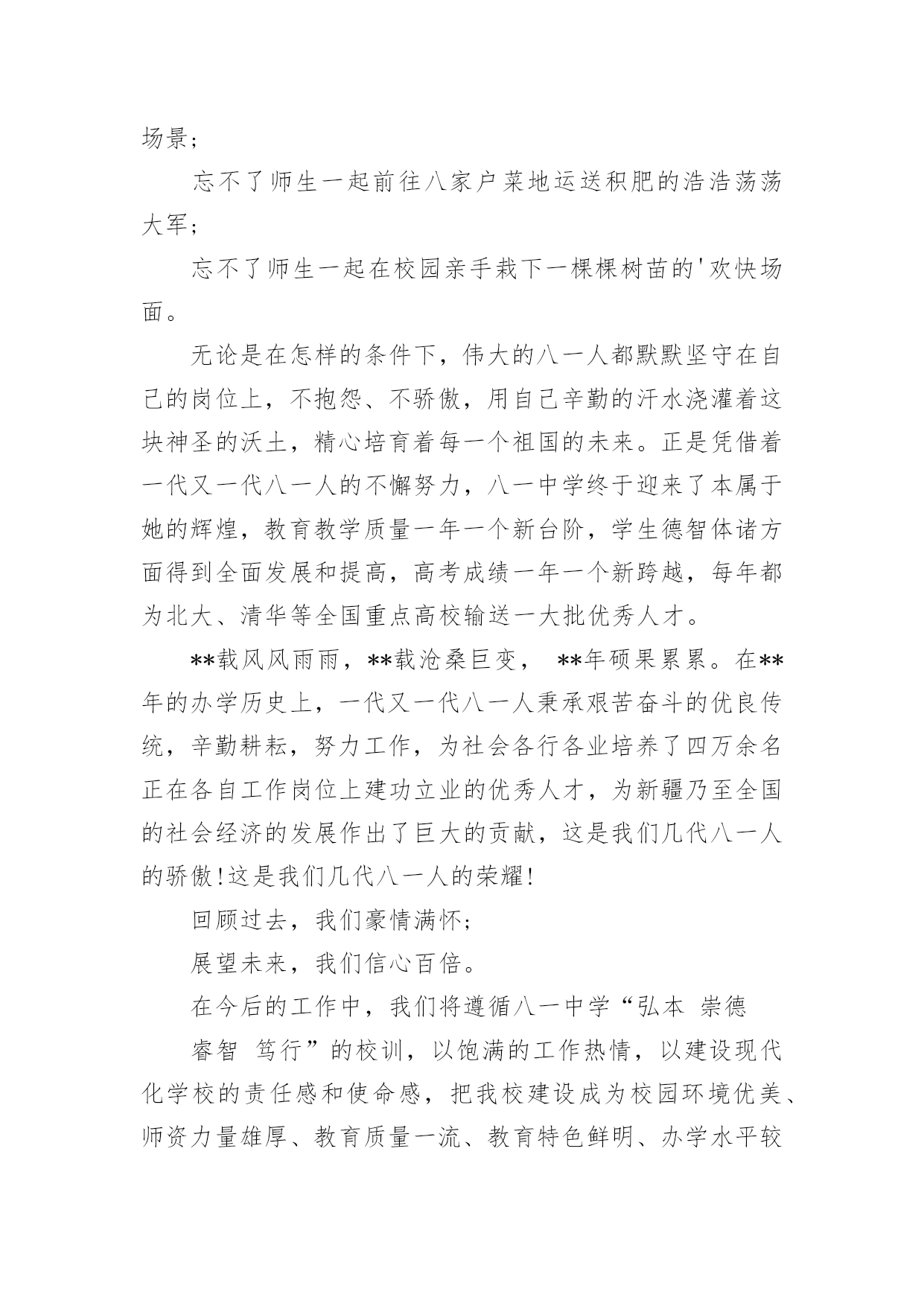 场景;

忘不了师生一起前往八家户菜地运送积肥的浩浩荡荡大军;

忘不了师生一起在校园亲手栽下一棵棵树苗的'欢快场面。

无论是在怎样的条件下，伟大的八一人都默默坚守在自己的岗位上，不抱怨、不骄傲，用自己辛勤的汗水浇灌着这块神圣的沃土，精心培育着每一个祖国的未来。正是凭借着一代又一代八一人的不懈努力，八一中学终于迎来了本属于她的辉煌，教育教学质量一年一个新台阶，学生德智体诸方面得到全面发展和提高，高考成绩一年一个新跨越，每年都为北大、清华等全国重点高校输送一大批优秀人才。

**载风风雨雨，**载沧桑巨变， **年硕果累累。在**年的办学历史上，一代又一代八一人秉承艰苦奋斗的优良传统，辛勤耕耘，努力工作，为社会各行各业培养了四万余名正在各自工作岗位上建功立业的优秀人才，为新疆乃至全国的社会经济的发展作出了巨大的贡献，这是我们几代八一人的骄傲!这是我们几代八一人的荣耀!

回顾过去，我们豪情满怀;

展望未来，我们信心百倍。

在今后的工作中，我们将遵循八一中学“弘本 崇德

睿智 笃行”的校训，以饱满的工作热情，以建设现代化学校的责任感和使命感，把我校建设成为校园环境优美、师资力量雄厚、教育质量一流、教育特色鲜明、办学水平较